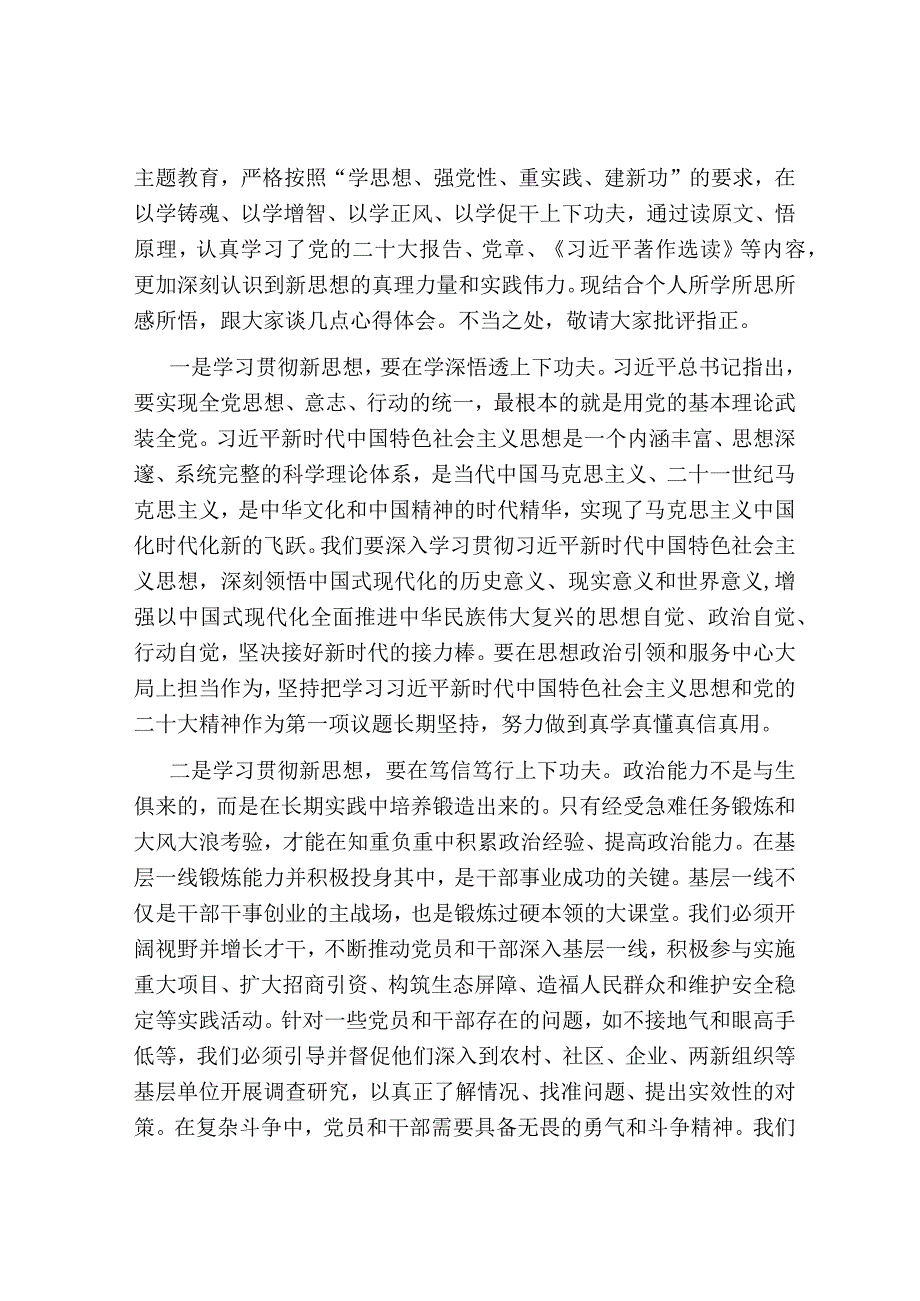 主题教育，严格按照“学思想、强党性、重实践、建新功”的要求，在以学铸魂、以学增智、以学正风、以学促干上下功夫，通过读原文、悟原理，认真学习了党的二十大报告、党章、《习近平著作选读》等内容，更加深刻认识到新思想的真理力量和实践伟力。现结合个人所学所思所感所悟，跟大家谈几点心得体会。不当之处，敬请大家批评指正。

一是学习贯彻新思想，要在学深悟透上下功夫。习近平总书记指出，要实现全党思想、意志、行动的统一，最根本的就是用党的基本理论武装全党。习近平新时代中国特色社会主义思想是一个内涵丰富、思想深邃、系统完整的科学理论体系，是当代中国马克思主义、二十一世纪马克思主义，是中华文化和中国精神的时代精华，实现了马克思主义中国化时代化新的飞跃。我们要深入学习贯彻习近平新时代中国特色社会主义思想，深刻领悟中国式现代化的历史意义、现实意义和世界意义,增强以中国式现代化全面推进中华民族伟大复兴的思想自觉、政治自觉、行动自觉，坚决接好新时代的接力棒。要在思想政治引领和服务中心大局上担当作为，坚持把学习习近平新时代中国特色社会主义思想和党的二十大精神作为第一项议题长期坚持，努力做到真学真懂真信真用。

二是学习贯彻新思想，要在笃信笃行上下功夫。政治能力不是与生俱来的，而是在长期实践中培养锻造出来的。只有经受急难任务锻炼和大风大浪考验，才能在知重负重中积累政治经验、提高政治能力。在基层一线锻炼能力并积极投身其中，是干部事业成功的关键。基层一线不仅是干部干事创业的主战场，也是锻炼过硬本领的大课堂。我们必须开阔视野并增长才干，不断推动党员和干部深入基层一线，积极参与实施重大项目、扩大招商引资、构筑生态屏障、造福人民群众和维护安全稳定等实践活动。针对一些党员和干部存在的问题，如不接地气和眼高手低等，我们必须引导并督促他们深入到农村、社区、企业、两新组织等基层单位开展调查研究，以真正了解情况、找准问题、提出实效性的对策。在复杂斗争中，党员和干部需要具备无畏的勇气和斗争精神。我们